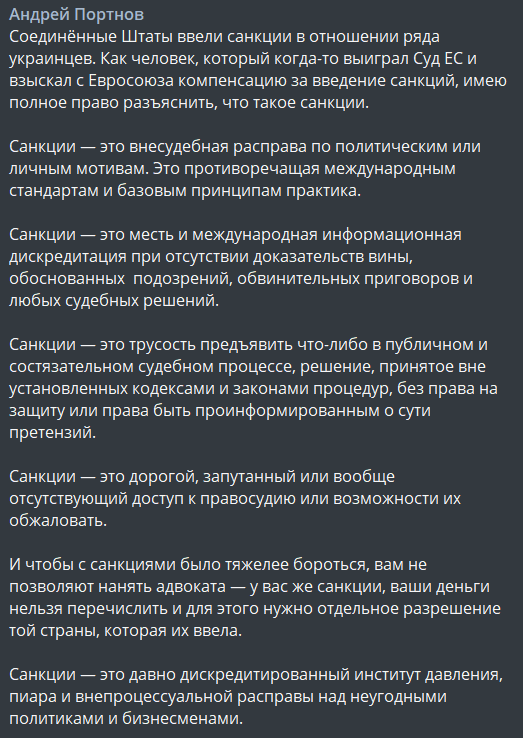 Андрей Портнов
Соединённые Штаты ввели санкции в отношении ряда украинцев. Как человек, который когда-то выиграл Суд ЕС и взыскал с Евросоюза компенсацию за введение санкций, имею полное право разъяснить, что такое санкции.

Санкции — это внесудебная расправа по политическим или личным мотивам. Это противоречащая международным стандартам и базовым принципам практика.

Санкции — это месть и международная информационная дискредитация при отсутствии доказательств вины, обоснованных  подозрений, обвинительных приговоров и любых судебных решений.

Санкции — это трусость предъявить что-либо в публичном и состязательном судебном процессе, решение, принятое вне установленных кодексами и законами процедур, без права на защиту или права быть проинформированным о сути претензий.

Санкции — это дорогой, запутанный или вообще отсутствующий доступ к правосудию или возможности их обжаловать.

И чтобы с санкциями было тяжелее бороться, вам не позволяют нанять адвоката — у вас же санкции, ваши деньги нельзя перечислить и для этого нужно отдельное разрешение той страны, которая их ввела.

Санкции — это давно дискредитированный институт давления, пиара и внепроцессуальной расправы над неугодными политиками и бизнесменами.